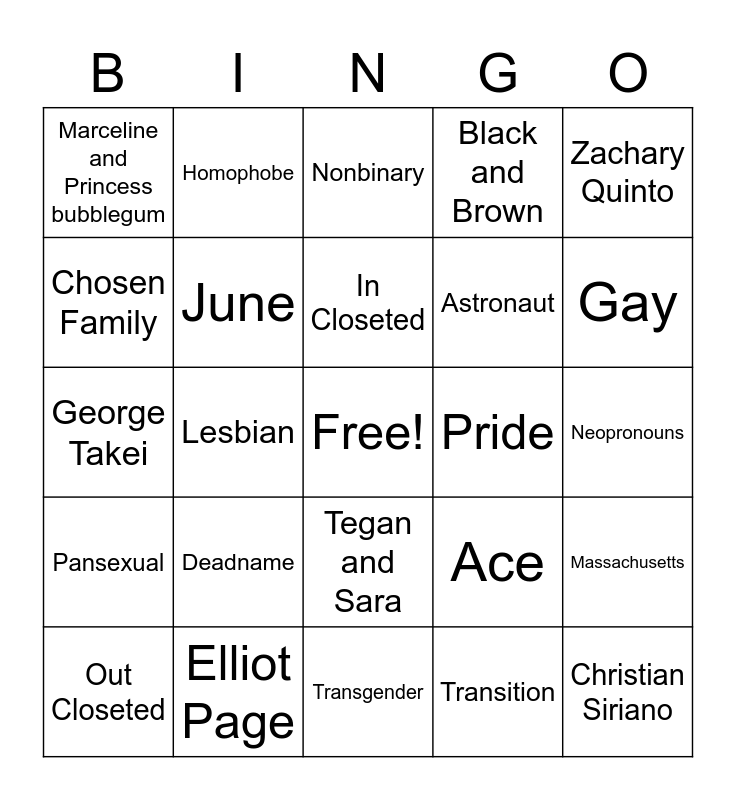 | B | I | N | G | O |
|---|---|---|---|---|
| Marceline and Princess bubblegum | Homophobe | Nonbinary | Black and Brown | Zachary Quinto |
| Chosen Family | June | In Closeted | Astronaut | Gay |
| George Takei | Lesbian | Free! | Pride | Neopronouns |
| Pansexual | Deadname | Tegan and Sara | Ace | Massachusetts |
| Out Closeted | Elliot Page | Transgender | Transition | Christian Siriano |